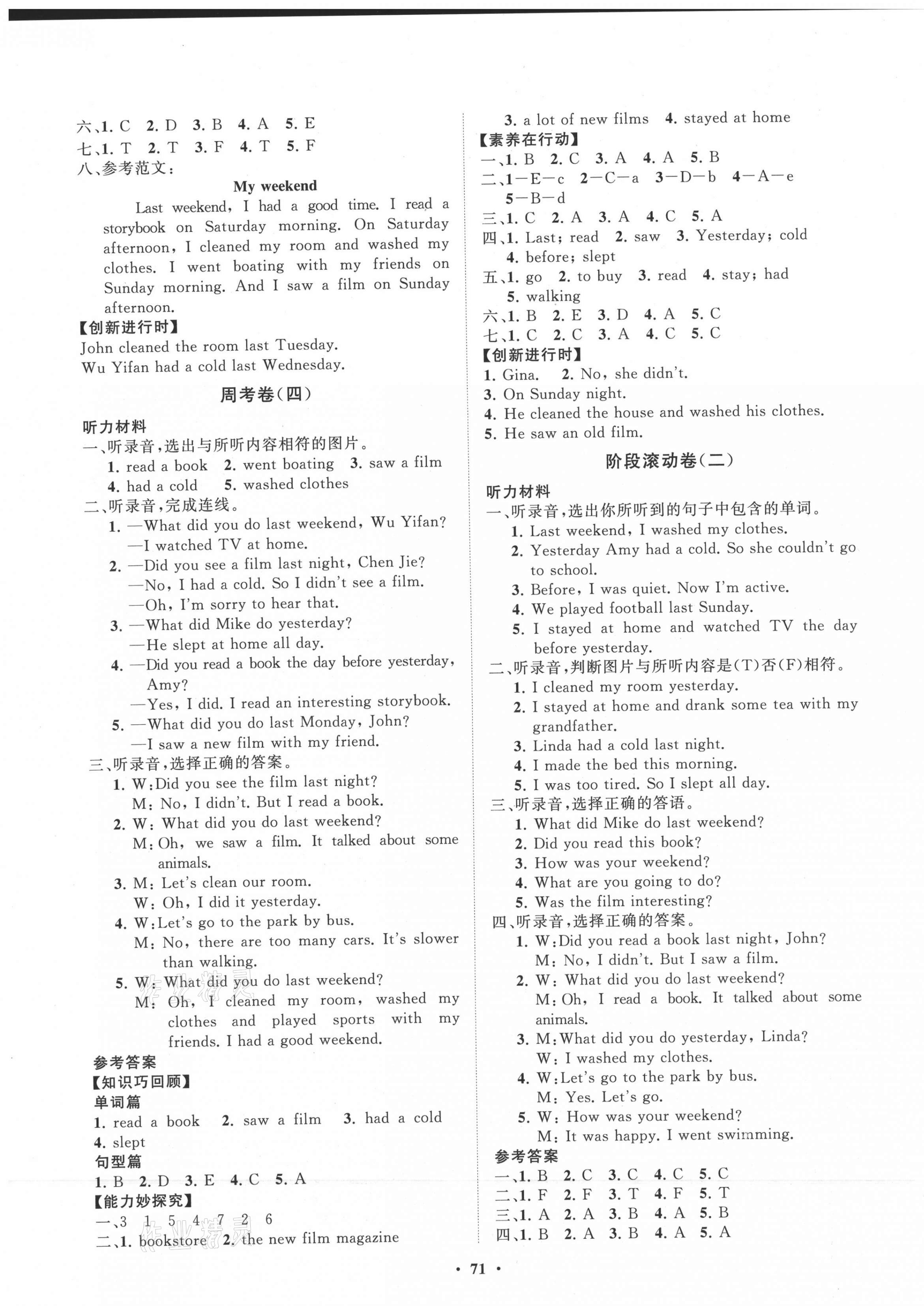 六、1. C 2. D 3. B 4. A 5. E
七、1. T 2. T 3. F 4. T 5. F
八、参考范文：

My weekend

Last weekend, I had a good time. I read a storybook on Saturday morning. On Saturday afternoon, I cleaned my room and washed my clothes. I went boating with my friends on Sunday morning. And I saw a film on Sunday afternoon.

【创新进行时】
John cleaned the room last Tuesday.
Wu Yifan had a cold last Wednesday.

周考卷(四)

听力材料
一、听录音，选出与所听内容相符的图片。
1. read a book 2. went boating 3. saw a film
4. had a cold 5. washed clothes
二、听录音，完成连线。
1. —What did you do last weekend, Wu Yifan?
—I watched TV at home.
2. —Did you see a film last night, Chen Jie?
—No, I had a cold. So I didn't see a film.
—Oh, I'm sorry to hear that.
3. —What did Mike do yesterday?
—He slept at home all day.
4. —Did you read a book the day before yesterday, Amy?
—Yes, I did. I read an interesting storybook.
5. —What did you do last Monday, John?
—I saw a new film with my friend.
三、听录音，选择正确的答案。
1. W: Did you see the film last night?
M: No, I didn't. But I read a book.
2. W: What did you do last weekend?
M: Oh, we saw a film. It talked about some animals.
3. M: Let's clean our room.
W: Oh, I did it yesterday.
4. W: Let's go to the park by bus.
M: No, there are too many cars. It's slower than walking.
5. W: What did you do last weekend?
M: Oh, I cleaned my room, washed my clothes and played sports with my friends. I had a good weekend.
参考答案
【知识巧回顾】
单词篇
1. read a book 2. saw a film 3. had a cold
4. slept
句型篇
1. B 2. D 3. E 4. C 5. A
【能力妙探究】
一、3 1 5 4 7 2 6
二、1. bookstore 2. the new film magazine
3. a lot of new films 4. stayed at home
【素养在行动】
一、1. B 2. C 3. A 4. A 5. B
二、1—E—c 2—C—a 3—D—b 4—A—e
5—B—d
三、1. C 2. A 3. A 4. C 5. A
四、1. Last; read 2. saw 3. Yesterday; cold
4. before; slept
五、1. go 2. to buy 3. read 4. stay; had
5. walking
六、1. B 2. E 3. D 4. A 5. C
七、1. C 2. C 3. A 4. C 5. C
【创新进行时】
1. Gina. 2. No, she didn't.
3. On Sunday night.
4. He cleaned the house and washed his clothes.
5. He saw an old film.

阶段滚动卷(二)

听力材料
一、听录音，选出你所听到的句子中包含的单词。
1. Last weekend, I washed my clothes.
2. Yesterday Amy had a cold. So she couldn't go to school.
3. Before, I was quiet. Now I'm active.
4. We played football last Sunday.
5. I stayed at home and watched TV the day before yesterday.
二、听录音，判断图片与所听内容是(T)否(F)相符。
1. I cleaned my room yesterday.
2. I stayed at home and drank some tea with my grandfather.
3. Linda had a cold last night.
4. I made the bed this morning.
5. I was too tired. So I slept all day.
三、听录音，选择正确的答语。
1. What did Mike do last weekend?
2. Did you read this book?
3. How was your weekend?
4. What are you going to do?
5. Was the film interesting?
四、听录音，选择正确的答案。
1. W: Did you read a book last night, John?
M: No, I didn't. But I saw a film.
2. W: What did you do last weekend?
M: Oh, I read a book. It talked about some animals.
3. M: What did you do yesterday, Linda?
W: I washed my clothes.
4. W: Let's go to the park by bus.
M: Yes. Let's go.
5. W: How was your weekend?
M: It was happy. I went swimming.
参考答案
一、1. B 2. C 3. C 4. C 5. C
二、1. F 2. F 3. T 4. F 5. T
三、1. A 2. A 3. B 4. A 5. B
四、1. B 2. A 3. B 4. A 5. A

· 71 ·